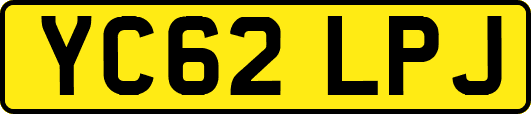 YC62 LPJ